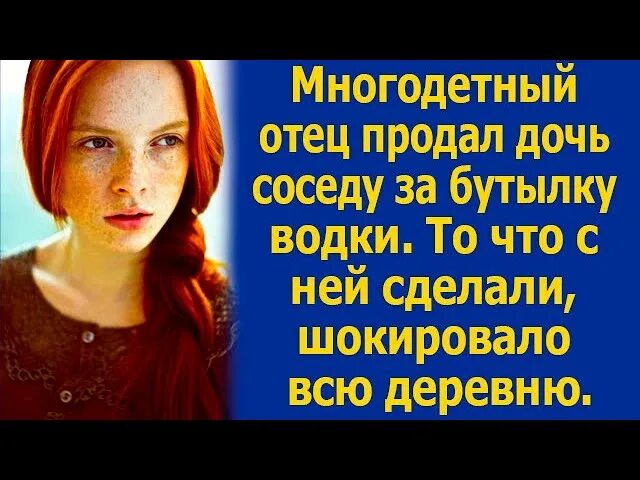 Многодетный отец продал дочь соседу за бутылку водки. То что с ней сделали, шокировало всю деревню.